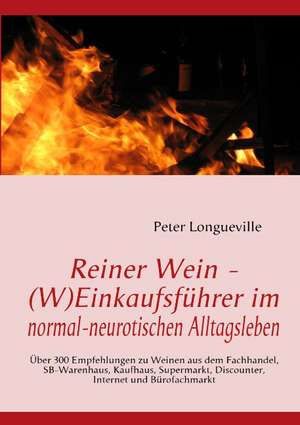 Peter Longueville

Reiner Wein – (W)Einkaufsführer im normal-neurotischen Alltagsleben

Über 300 Empfehlungen zu Weinen aus dem Fachhandel, SB-Warenhaus, Kaufhaus, Supermarkt, Discounter, Internet und Bürofachmarkt